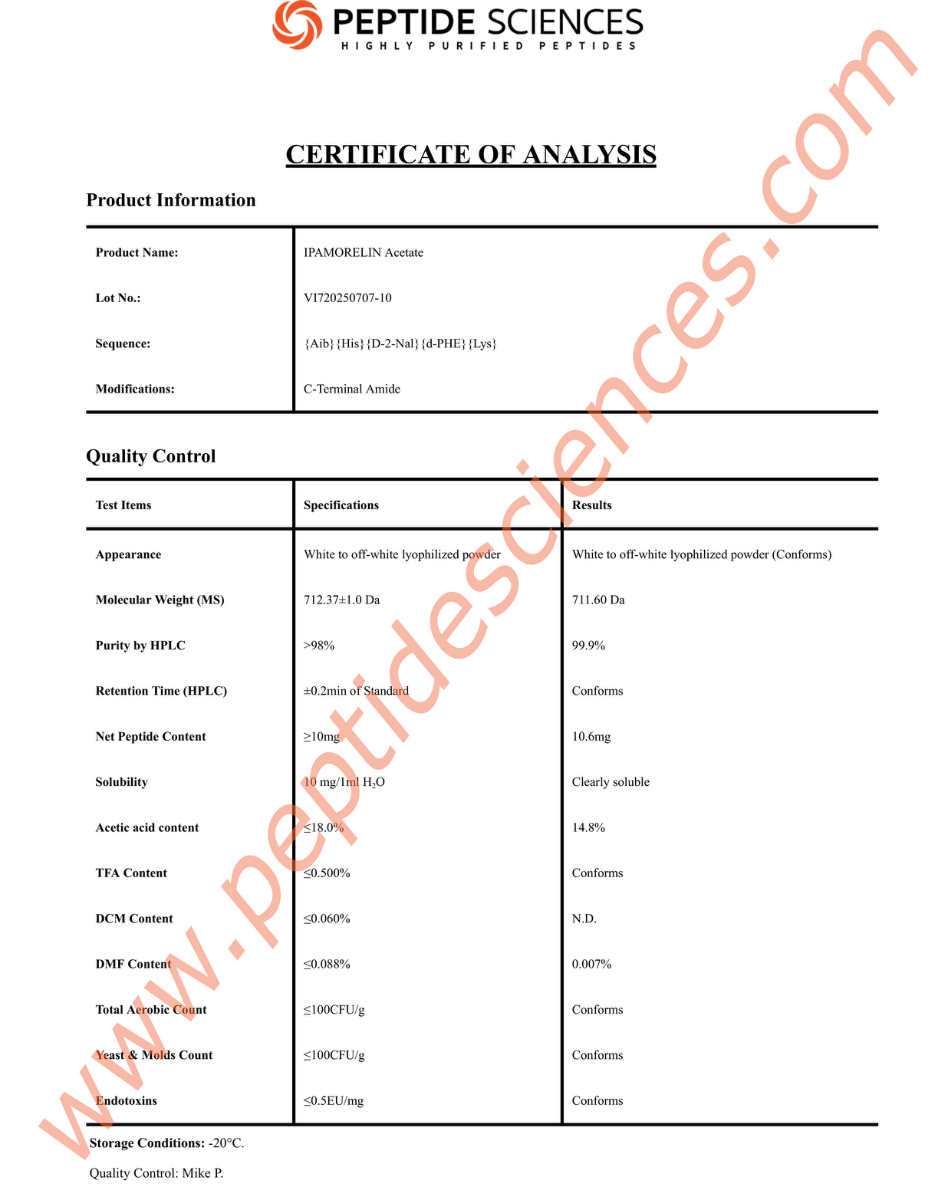 PEPTIDE SCIENCES
HIGHLY PURIFIED PEPTIDES

www.peptidesciences.com

CERTIFICATE OF ANALYSIS

Product Information

| Product Name: | IPAMORELIN Acetate |
|---|---|
| Lot No.: | VI720250707-10 |
| Sequence: | {Aib}{His}{D-2-Nal}{d-PHE}{Lys} |
| Modifications: | C-Terminal Amide |

Quality Control

| Test Items | Specifications | Results |
|---|---|---|
| Appearance | White to off-white lyophilized powder | White to off-white lyophilized powder (Conforms) |
| Molecular Weight (MS) | 712.37±1.0 Da | 711.60 Da |
| Purity by HPLC | >98% | 99.9% |
| Retention Time (HPLC) | ±0.2min of Standard | Conforms |
| Net Peptide Content | ≥10mg | 10.6mg |
| Solubility | 10 mg/1ml $H_2O$ | Clearly soluble |
| Acetic acid content | ≤18.0% | 14.8% |
| TFA Content | ≤0.500% | Conforms |
| DCM Content | ≤0.060% | N.D. |
| DMF Content | ≤0.088% | 0.007% |
| Total Aerobic Count | ≤100CFU/g | Conforms |
| Yeast & Molds Count | ≤100CFU/g | Conforms |
| Endotoxins | ≤0.5EU/mg | Conforms |

Storage Conditions: -20°C.

Quality Control: Mike P.